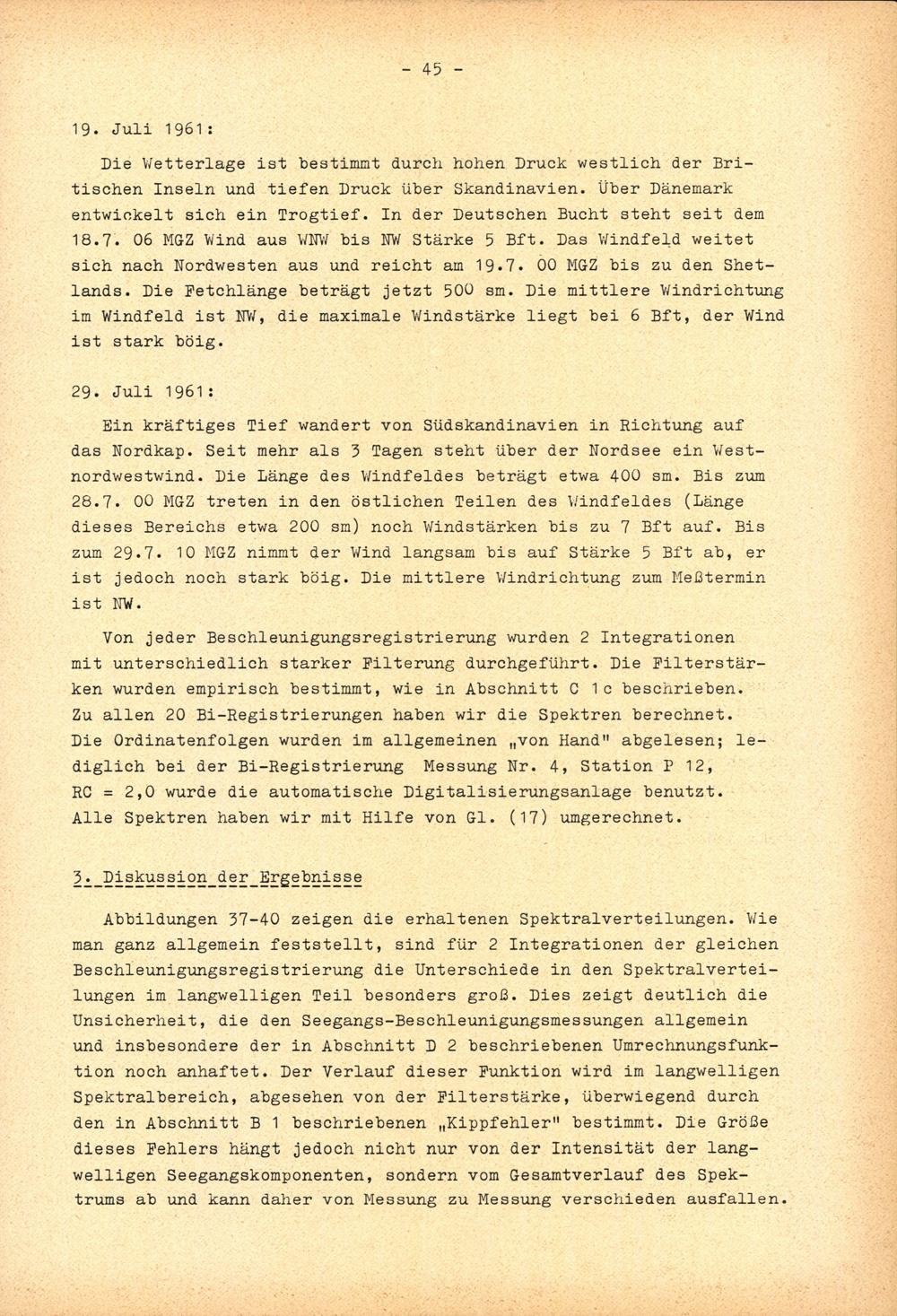 - 45 -

19. Juli 1961:

Die Wetterlage ist bestimmt durch hohen Druck westlich der Britischen Inseln und tiefen Druck über Skandinavien. Über Dänemark entwickelt sich ein Trogtief. In der Deutschen Bucht steht seit dem 18.7. 06 MGZ Wind aus WNW bis NW Stärke 5 Bft. Das Windfeld weitet sich nach Nordwesten aus und reicht am 19.7. 00 MGZ bis zu den Shetlands. Die Fetchlänge beträgt jetzt 500 sm. Die mittlere Windrichtung im Windfeld ist NW, die maximale Windstärke liegt bei 6 Bft, der Wind ist stark böig.

29. Juli 1961:

Ein kräftiges Tief wandert von Südskandinavien in Richtung auf das Nordkap. Seit mehr als 3 Tagen steht über der Nordsee ein Westnordwestwind. Die Länge des Windfeldes beträgt etwa 400 sm. Bis zum 28.7. 00 MGZ treten in den östlichen Teilen des Windfeldes (Länge dieses Bereichs etwa 200 sm) noch Windstärken bis zu 7 Bft auf. Bis zum 29.7. 10 MGZ nimmt der Wind langsam bis auf Stärke 5 Bft ab, er ist jedoch noch stark böig. Die mittlere Windrichtung zum Meßtermin ist NW.

Von jeder Beschleunigungsregistrierung wurden 2 Integrationen mit unterschiedlich starker Filterung durchgeführt. Die Filterstärken wurden empirisch bestimmt, wie in Abschnitt C 1c beschrieben. Zu allen 20 Bi-Registrierungen haben wir die Spektren berechnet. Die Ordinatenfolgen wurden im allgemeinen „von Hand" abgelesen; lediglich bei der Bi-Registrierung Messung Nr. 4, Station P 12, RC = 2,0 wurde die automatische Digitalisierungsanlage benutzt. Alle Spektren haben wir mit Hilfe von Gl. (17) umgerechnet.

3. Diskussion der Ergebnisse

Abbildungen 37-40 zeigen die erhaltenen Spektralverteilungen. Wie man ganz allgemein feststellt, sind für 2 Integrationen der gleichen Beschleunigungsregistrierung die Unterschiede in den Spektralverteilungen im langwelligen Teil besonders groß. Dies zeigt deutlich die Unsicherheit, die den Seegangs-Beschleunigungsmessungen allgemein und insbesondere der in Abschnitt D 2 beschriebenen Umrechnungsfunktion noch anhaftet. Der Verlauf dieser Funktion wird im langwelligen Spektralbereich, abgesehen von der Filterstärke, überwiegend durch den in Abschnitt B 1 beschriebenen „Kippfehler" bestimmt. Die Größe dieses Fehlers hängt jedoch nicht nur von der Intensität der langwelligen Seegangskomponenten, sondern vom Gesamtverlauf des Spektrums ab und kann daher von Messung zu Messung verschieden ausfallen.